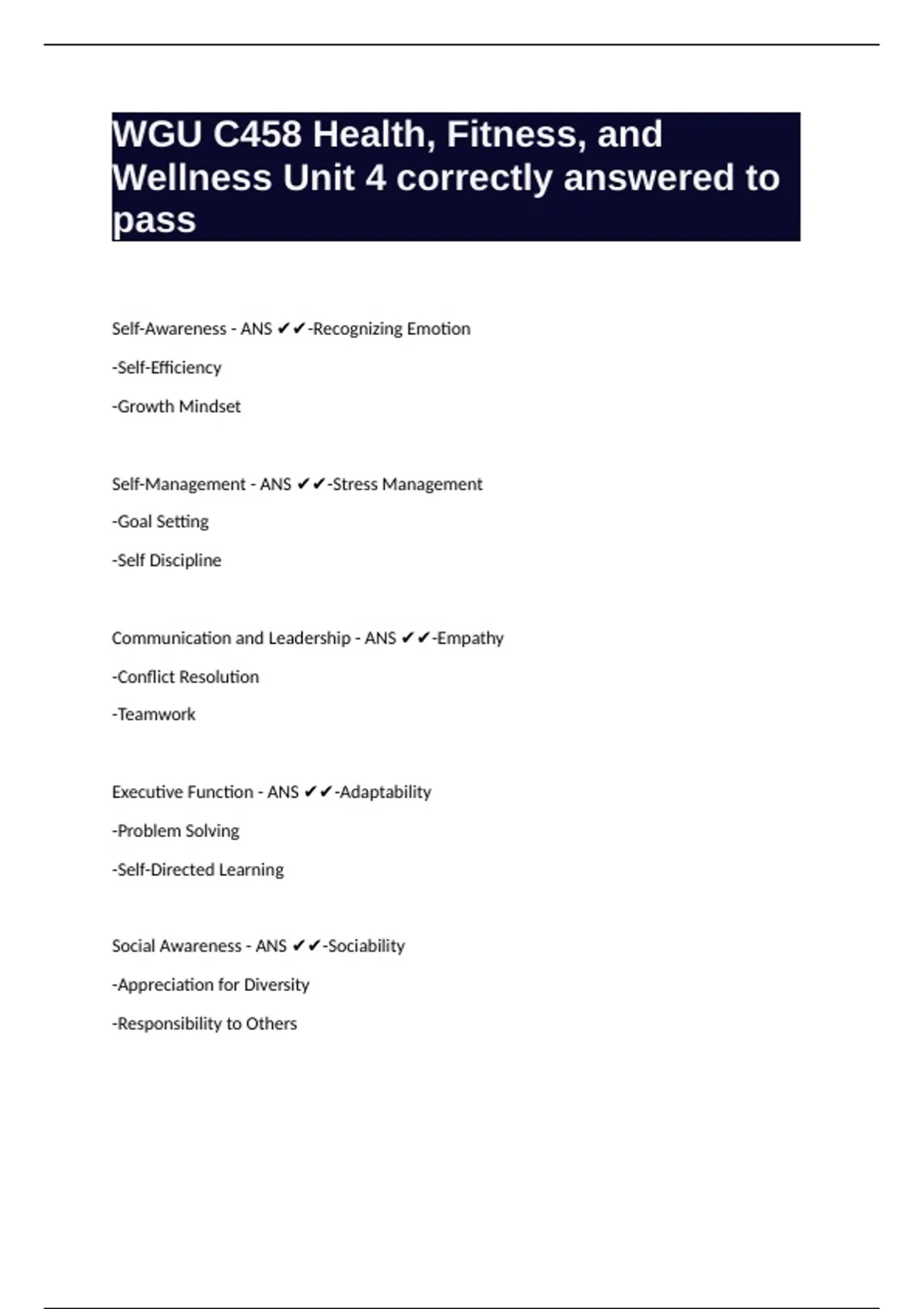 WGU C458 Health, Fitness, and Wellness Unit 4 correctly answered to pass

Self-Awareness - ANS ✔✔-Recognizing Emotion

-Self-Efficiency

-Growth Mindset

Self-Management - ANS ✔✔-Stress Management

-Goal Setting

-Self Discipline

Communication and Leadership - ANS ✔✔-Empathy

-Conflict Resolution

-Teamwork

Executive Function - ANS ✔✔-Adaptability

-Problem Solving

-Self-Directed Learning

Social Awareness - ANS ✔✔-Sociability

-Appreciation for Diversity

-Responsibility to Others